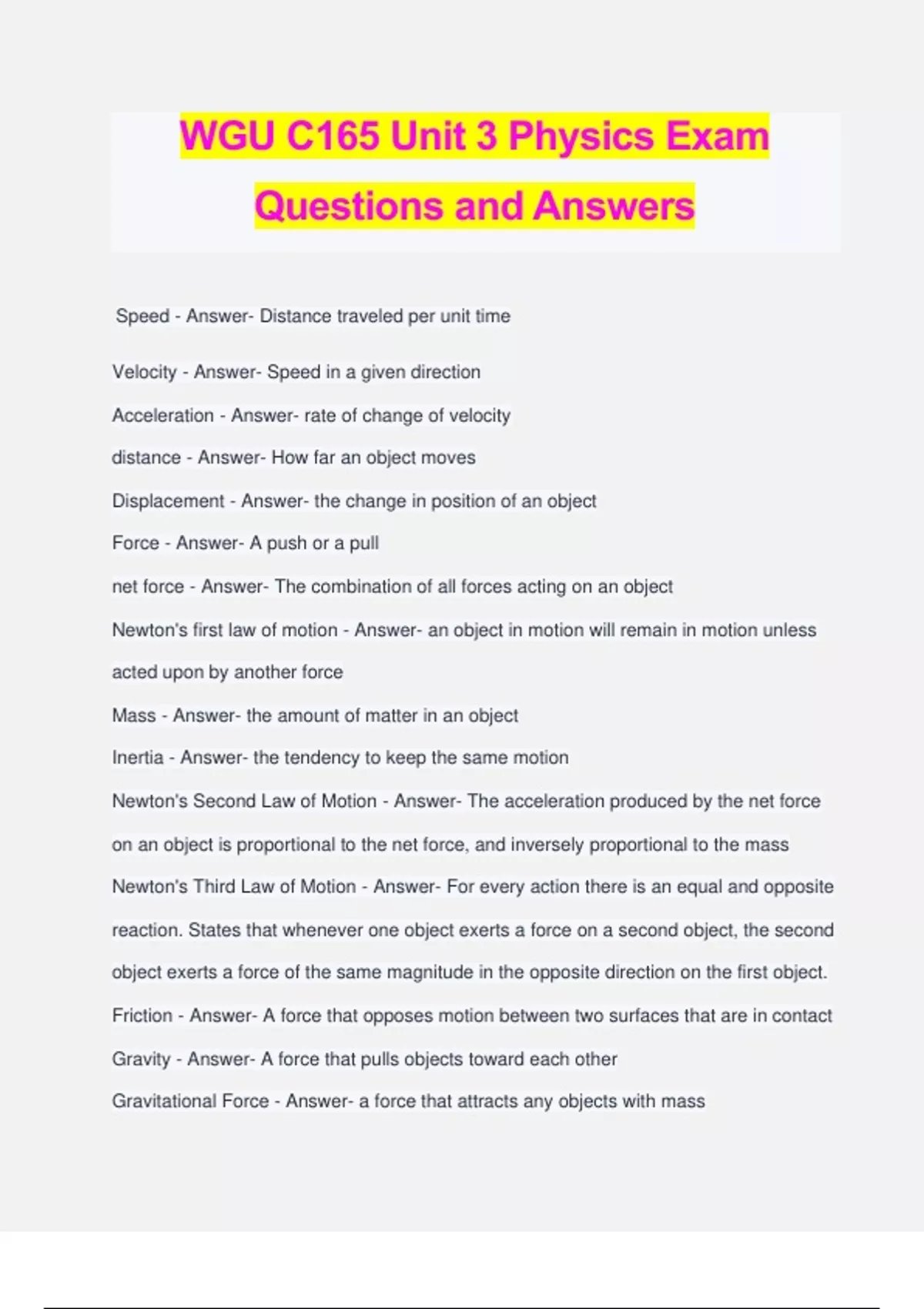 WGU C165 Unit 3 Physics Exam Questions and Answers

Speed - Answer- Distance traveled per unit time

Velocity - Answer- Speed in a given direction

Acceleration - Answer- rate of change of velocity

distance - Answer- How far an object moves

Displacement - Answer- the change in position of an object

Force - Answer- A push or a pull

net force - Answer- The combination of all forces acting on an object

Newton's first law of motion - Answer- an object in motion will remain in motion unless acted upon by another force

Mass - Answer- the amount of matter in an object

Inertia - Answer- the tendency to keep the same motion

Newton's Second Law of Motion - Answer- The acceleration produced by the net force on an object is proportional to the net force, and inversely proportional to the mass

Newton's Third Law of Motion - Answer- For every action there is an equal and opposite reaction. States that whenever one object exerts a force on a second object, the second object exerts a force of the same magnitude in the opposite direction on the first object.

Friction - Answer- A force that opposes motion between two surfaces that are in contact

Gravity - Answer- A force that pulls objects toward each other

Gravitational Force - Answer- a force that attracts any objects with mass